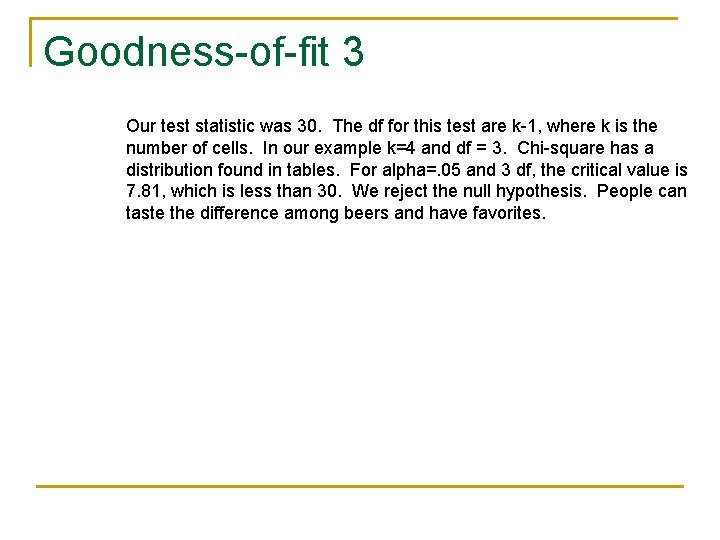 Goodness-of-fit 3

Our test statistic was 30. The df for this test are k-1, where k is the number of cells. In our example k=4 and df = 3. Chi-square has a distribution found in tables. For alpha=.05 and 3 df, the critical value is 7.81, which is less than 30. We reject the null hypothesis. People can taste the difference among beers and have favorites.